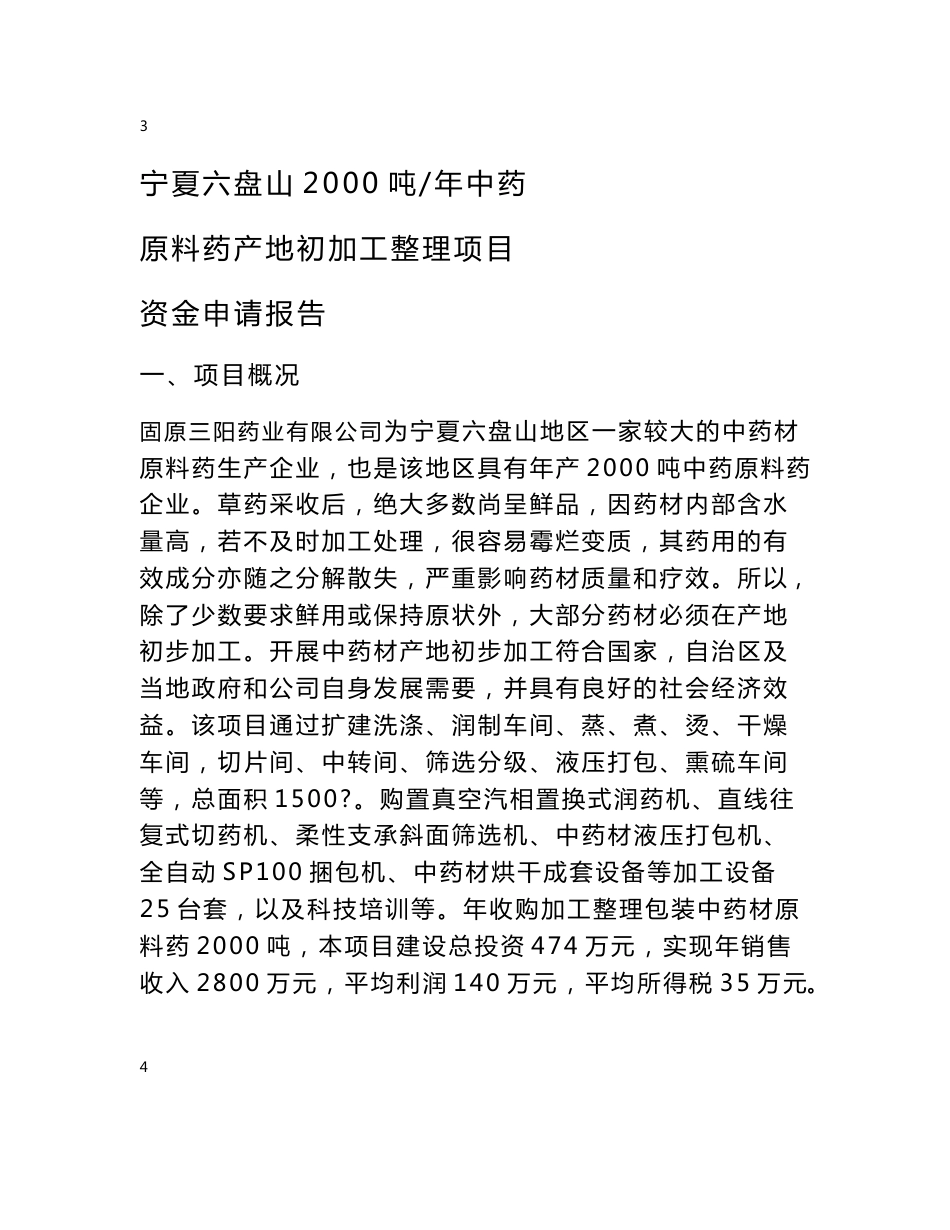 3

宁夏六盘山 2000 吨/年中药

原料药产地初加工整理项目

资金申请报告

一、项目概况

固原三阳药业有限公司为宁夏六盘山地区一家较大的中药材原料药生产企业，也是该地区具有年产 2000 吨中药原料药企业。草药采收后，绝大多数尚呈鲜品，因药材内部含水量高，若不及时加工处理，很容易霉烂变质，其药用的有效成分亦随之分解散失，严重影响药材质量和疗效。所以，除了少数要求鲜用或保持原状外，大部分药材必须在产地初步加工。开展中药材产地初步加工符合国家，自治区及当地政府和公司自身发展需要，并具有良好的社会经济效益。该项目通过扩建洗涤、润制车间、蒸、煮、烫、干燥车间，切片间、中转间、筛选分级、液压打包、熏硫车间等，总面积 1500?。购置真空汽相置换式润药机、直线往复式切药机、柔性支承斜面筛选机、中药材液压打包机、全自动 SP100 捆包机、中药材烘干成套设备等加工设备 25 台套，以及科技培训等。年收购加工整理包装中药材原料药 2000 吨，本项目建设总投资 474 万元，实现年销售收入 2800 万元，平均利润 140 万元，平均所得税 35 万元。

4